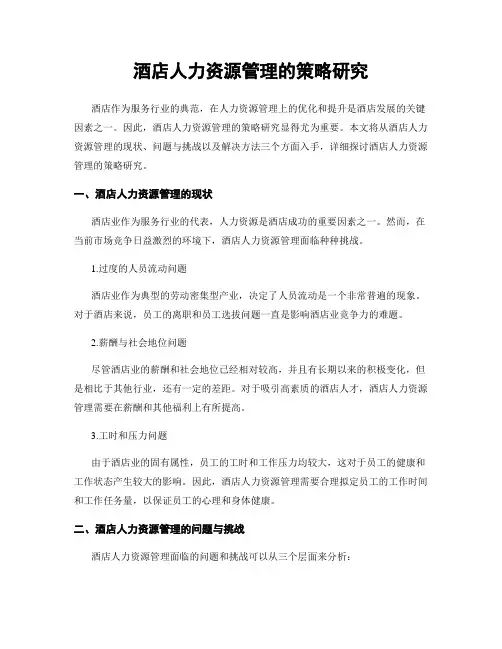 酒店人力资源管理的策略研究

酒店作为服务行业的典范，在人力资源管理上的优化和提升是酒店发展的关键因素之一。因此，酒店人力资源管理的策略研究显得尤为重要。本文将从酒店人力资源管理的现状、问题与挑战以及解决方法三个方面入手，详细探讨酒店人力资源管理的策略研究。

一、酒店人力资源管理的现状

酒店业作为服务行业的代表，人力资源是酒店成功的重要因素之一。然而，在当前市场竞争日益激烈的环境下，酒店人力资源管理面临种种挑战。

1.过度的人员流动问题

酒店业作为典型的劳动密集型产业，决定了人员流动是一个非常普遍的现象。对于酒店来说，员工的离职和员工选拔问题一直是影响酒店业竞争力的难题。

2.薪酬与社会地位问题

尽管酒店业的薪酬和社会地位已经相对较高，并且有长期以来的积极变化，但是相比于其他行业，还有一定的差距。对于吸引高素质的酒店人才，酒店人力资源管理需要在薪酬和其他福利上有所提高。

3.工时和压力问题

由于酒店业的固有属性，员工的工时和工作压力均较大，这对于员工的健康和工作状态产生较大的影响。因此，酒店人力资源管理需要合理拟定员工的工作时间和工作任务量，以保证员工的心理和身体健康。

二、酒店人力资源管理的问题与挑战

酒店人力资源管理面临的问题和挑战可以从三个层面来分析：